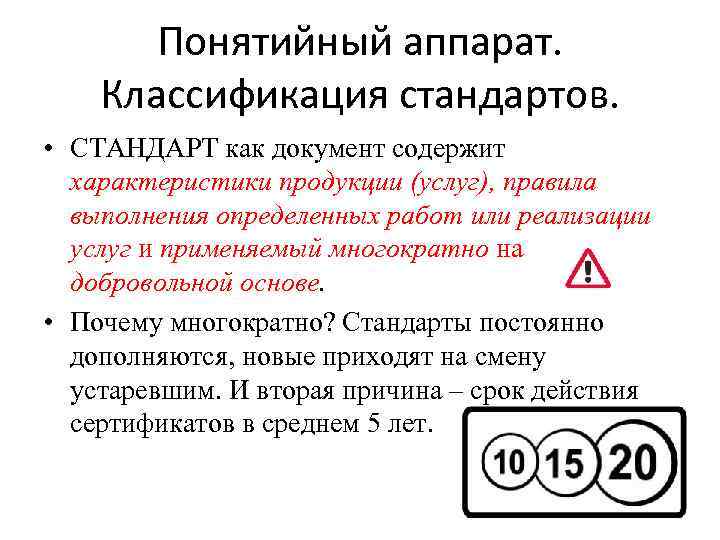 Понятийный аппарат. Классификация стандартов.

• СТАНДАРТ как документ содержит характеристики продукции (услуг), правила выполнения определенных работ или реализации услуг и применяемый многократно на добровольной основе.

• Почему многократно? Стандарты постоянно дополняются, новые приходят на смену устаревшим. И вторая причина – срок действия сертификатов в среднем 5 лет.

10 15 20